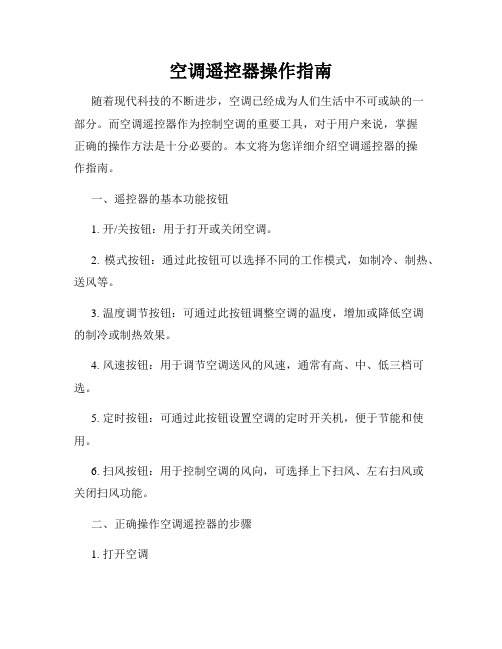 空调遥控器操作指南

随着现代科技的不断进步，空调已经成为人们生活中不可或缺的一部分。而空调遥控器作为控制空调的重要工具，对于用户来说，掌握正确的操作方法是十分必要的。本文将为您详细介绍空调遥控器的操作指南。

一、遥控器的基本功能按钮

1. 开/关按钮：用于打开或关闭空调。

2. 模式按钮：通过此按钮可以选择不同的工作模式，如制冷、制热、送风等。

3. 温度调节按钮：可通过此按钮调整空调的温度，增加或降低空调的制冷或制热效果。

4. 风速按钮：用于调节空调送风的风速，通常有高、中、低三档可选。

5. 定时按钮：可通过此按钮设置空调的定时开关机，便于节能和使用。

6. 扫风按钮：用于控制空调的风向，可选择上下扫风、左右扫风或关闭扫风功能。

二、正确操作空调遥控器的步骤

1. 打开空调